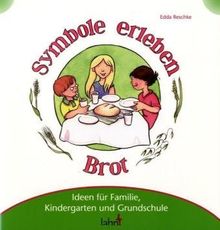 Edda Reschke

Symbole erleben

Brot

Ideen für Familie, Kindergarten und Grundschule

lahn